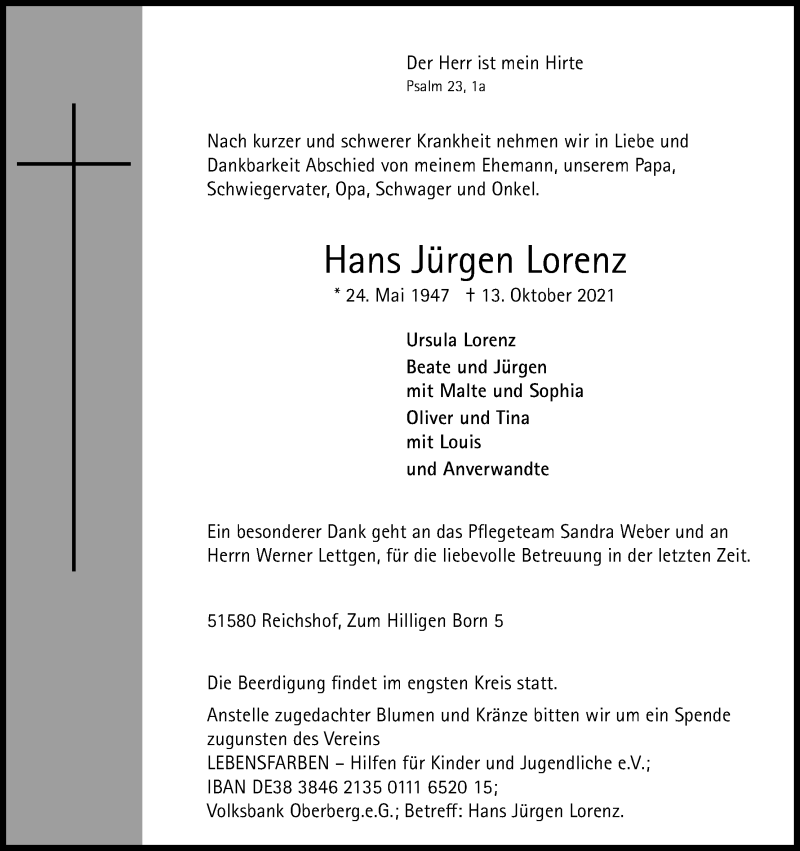 Der Herr ist mein Hirte
Psalm 23, 1a

Nach kurzer und schwerer Krankheit nehmen wir in Liebe und Dankbarkeit Abschied von meinem Ehemann, unserem Papa, Schwiegervater, Opa, Schwager und Onkel.

Hans Jürgen Lorenz
* 24. Mai 1947 † 13. Oktober 2021

Ursula Lorenz
Beate und Jürgen
mit Malte und Sophia
Oliver und Tina
mit Louis
und Anverwandte

Ein besonderer Dank geht an das Pflegeteam Sandra Weber und an Herrn Werner Lettgen, für die liebevolle Betreuung in der letzten Zeit.

51580 Reichshof, Zum Hilligen Born 5

Die Beerdigung findet im engsten Kreis statt.

Anstelle zugedachter Blumen und Kränze bitten wir um ein Spende zugunsten des Vereins
LEBENSFARBEN – Hilfen für Kinder und Jugendliche e.V.;
IBAN DE38 3846 2135 0111 6520 15;
Volksbank Oberberg.e.G.; Betreff: Hans Jürgen Lorenz.